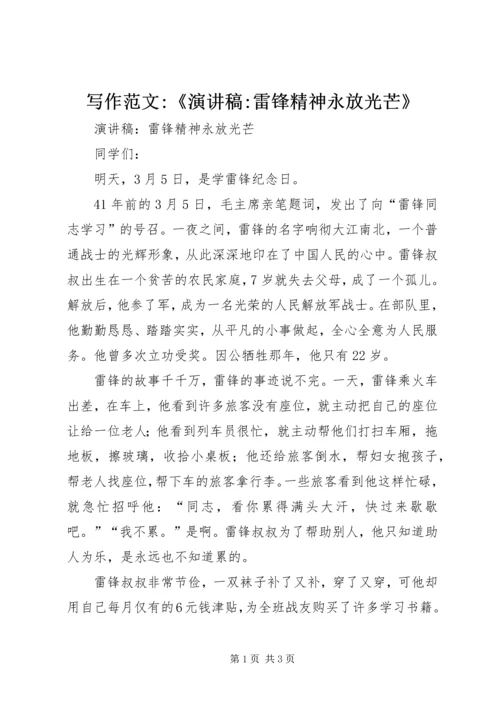 写作范文:《演讲稿:雷锋精神永放光芒》

演讲稿：雷锋精神永放光芒

同学们：

明天，3月5日，是学雷锋纪念日。

41年前的3月5日，毛主席亲笔题词，发出了向“雷锋同志学习”的号召。一夜之间，雷锋的名字响彻大江南北，一个普通战士的光辉形象，从此深深地印在了中国人民的心中。雷锋叔叔出生在一个贫苦的农民家庭，7岁就失去父母，成了一个孤儿。解放后，他参了军，成为一名光荣的人民解放军战士。在部队里，他勤勤恳恳、踏踏实实，从平凡的小事做起，全心全意为人民服务。他曾多次立功受奖。因公牺牲那年，他只有22岁。

雷锋的故事千千万，雷锋的事迹说不完。一天，雷锋乘火车出差，在车上，他看到许多旅客没有座位，就主动把自己的座位让给一位老人;他看到列车员很忙，就主动帮他们打扫车厢，拖地板，擦玻璃，收拾小桌板；他还给旅客倒水，帮妇女抱孩子，帮老人找座位，帮下车的旅客拿行李。一些旅客看到他这样忙碌，就急忙招呼他：“同志，看你累得满头大汗，快过来歇歇吧。”“我不累。”是啊。雷锋叔叔为了帮助别人，他只知道助人为乐，是永远也不知道累的。

雷锋叔叔非常节俭，一双袜子补了又补，穿了又穿，可他却用自己每月仅有的6元钱津贴，为全班战友购买了许多学习书籍。

第1页 共3页